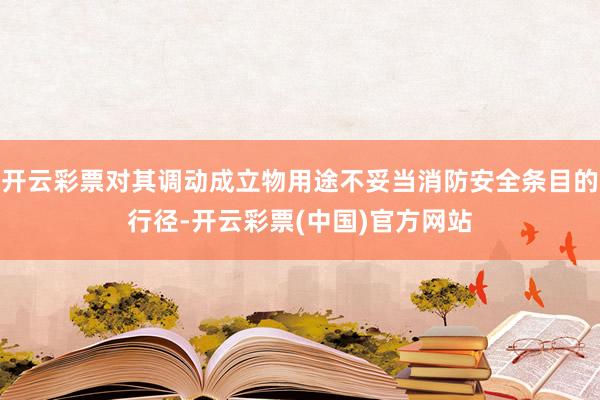 开云彩票对其调动成立物用途不妥当消防安全条目的行径-开云彩票(中国)官方网站